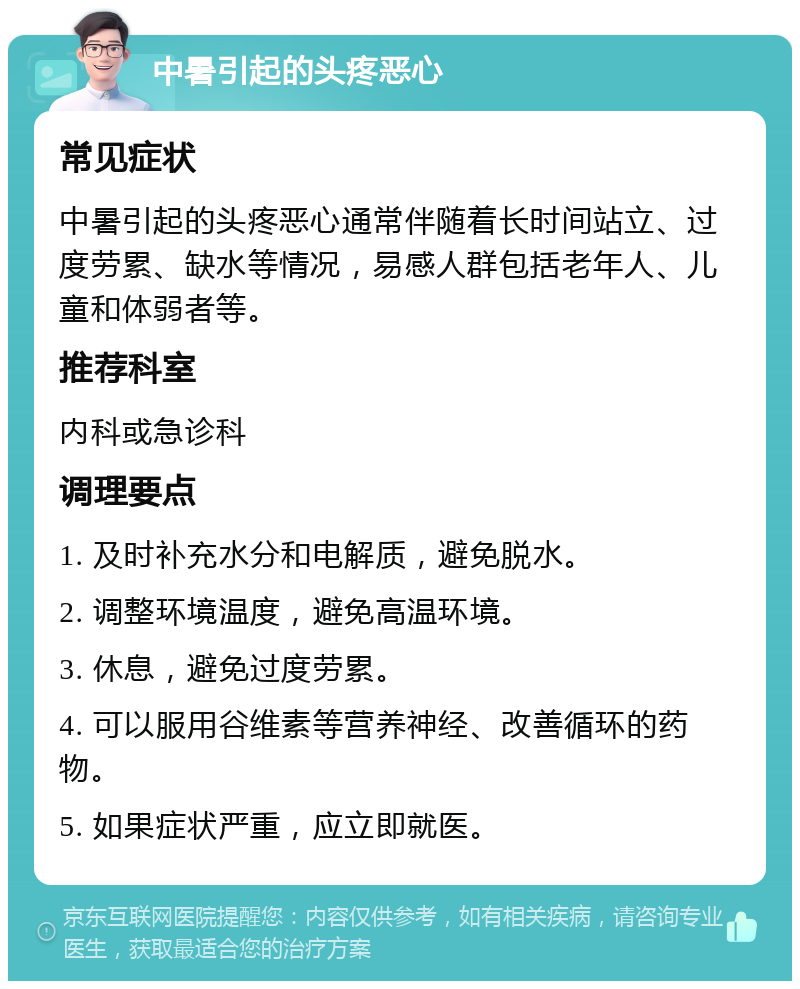 中暑引起的头疼恶心

常见症状

中暑引起的头疼恶心通常伴随着长时间站立、过度劳累、缺水等情况，易感人群包括老年人、儿童和体弱者等。

推荐科室

内科或急诊科

调理要点

1. 及时补充水分和电解质，避免脱水。

2. 调整环境温度，避免高温环境。

3. 休息，避免过度劳累。

4. 可以服用谷维素等营养神经、改善循环的药物。

5. 如果症状严重，应立即就医。

京东互联网医院提醒您：内容仅供参考，如有相关疾病，请咨询专业医生，获取最适合您的治疗方案